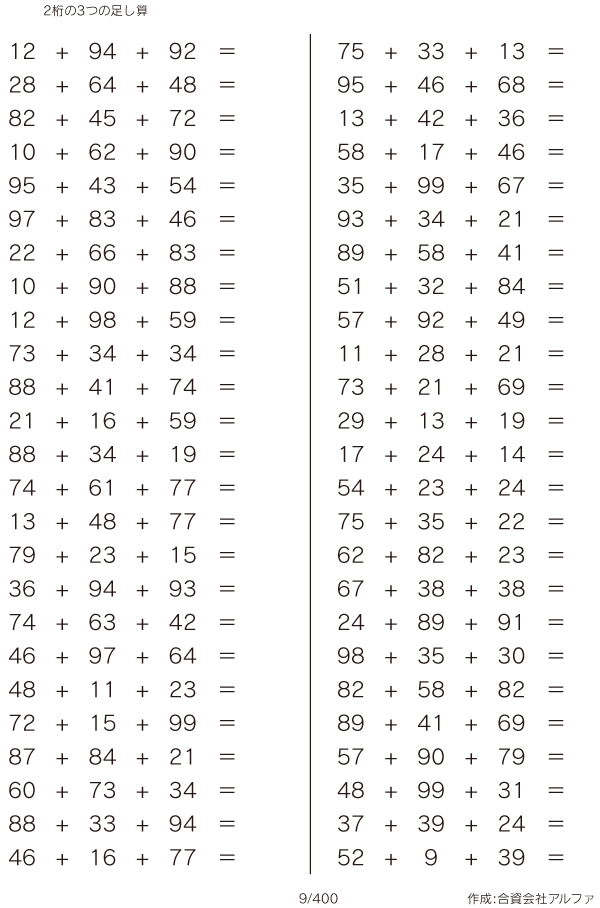 2桁の3つの足し算

$12 + 94 + 92 =$
$28 + 64 + 48 =$
$82 + 45 + 72 =$
$10 + 62 + 90 =$
$95 + 43 + 54 =$
$97 + 83 + 46 =$
$22 + 66 + 83 =$
$10 + 90 + 88 =$
$12 + 98 + 59 =$
$73 + 34 + 34 =$
$88 + 41 + 74 =$
$21 + 16 + 59 =$
$88 + 34 + 19 =$
$74 + 61 + 77 =$
$13 + 48 + 77 =$
$79 + 23 + 15 =$
$36 + 94 + 93 =$
$74 + 63 + 42 =$
$46 + 97 + 64 =$
$48 + 11 + 23 =$
$72 + 15 + 99 =$
$87 + 84 + 21 =$
$60 + 73 + 34 =$
$88 + 33 + 94 =$
$46 + 16 + 77 =$

$75 + 33 + 13 =$
$95 + 46 + 68 =$
$13 + 42 + 36 =$
$58 + 17 + 46 =$
$35 + 99 + 67 =$
$93 + 34 + 21 =$
$89 + 58 + 41 =$
$51 + 32 + 84 =$
$57 + 92 + 49 =$
$11 + 28 + 21 =$
$73 + 21 + 69 =$
$29 + 13 + 19 =$
$17 + 24 + 14 =$
$54 + 23 + 24 =$
$75 + 35 + 22 =$
$62 + 82 + 23 =$
$67 + 38 + 38 =$
$24 + 89 + 91 =$
$98 + 35 + 30 =$
$82 + 58 + 82 =$
$89 + 41 + 69 =$
$57 + 90 + 79 =$
$48 + 99 + 31 =$
$37 + 39 + 24 =$
$52 + 9 + 39 =$

9/400

作成:合資会社アルファ